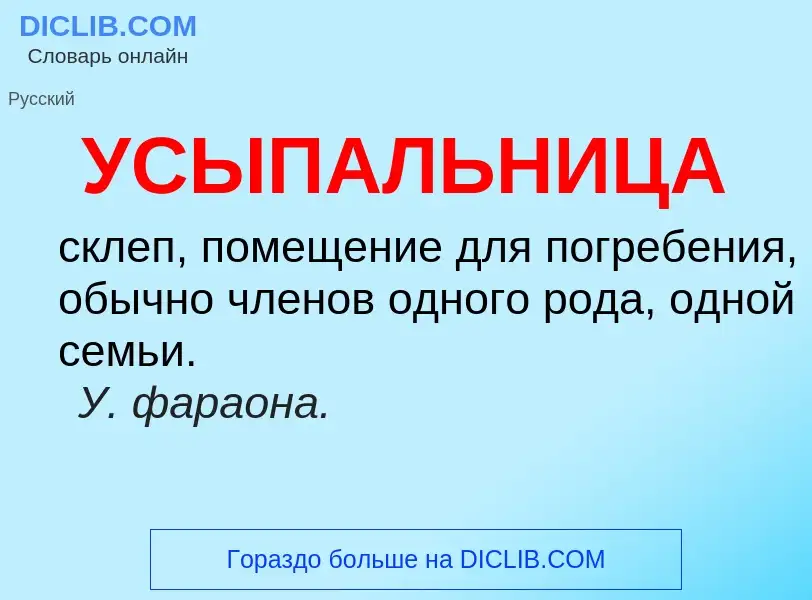 DICLIB.COM
Словарь онлайн

Русский

УСЫПАЛЬНИЦА

склеп, помещение для погребения, обычно членов одного рода, одной семьи.
У. фараона.

Гораздо больше на DICLIB.COM